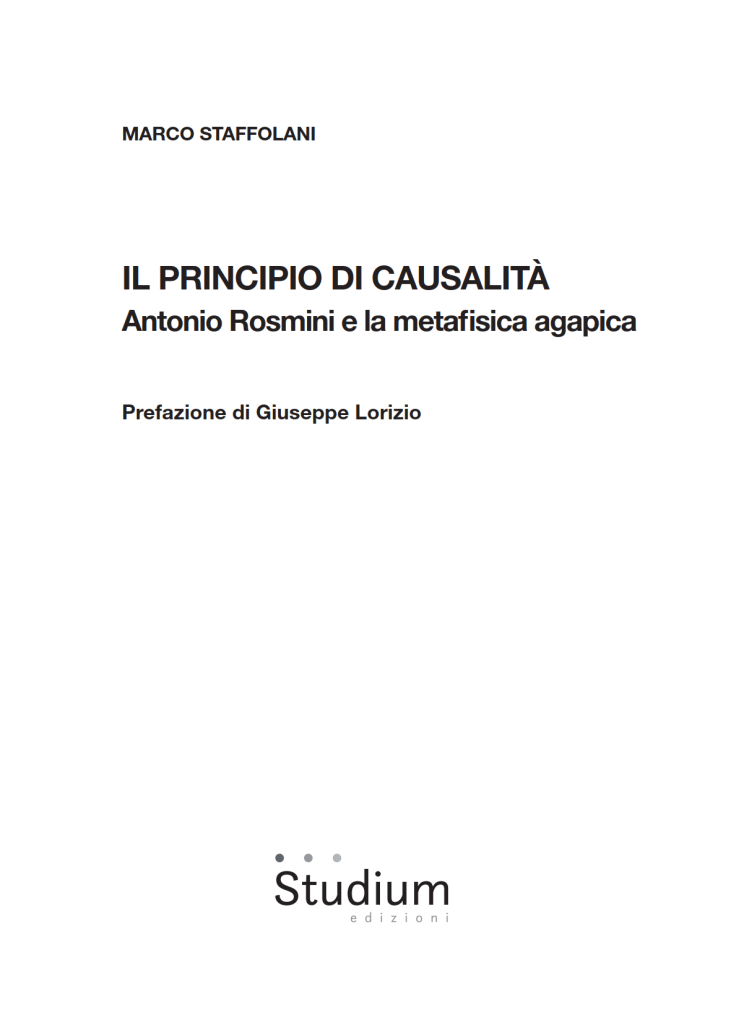 MARCO STAFFOLANI

IL PRINCIPIO DI CAUSALITÀ
Antonio Rosmini e la metafisica agapica

Prefazione di Giuseppe Lorizio

Studium
edizioni